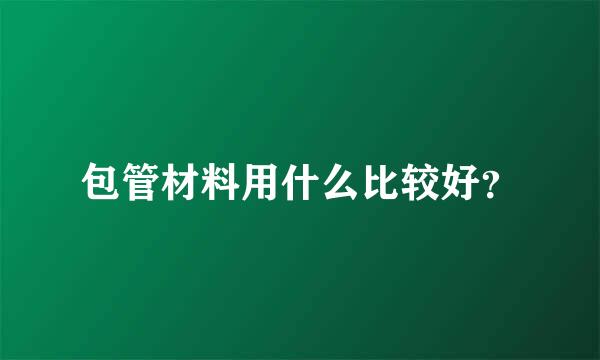 包管材料用什么比较好?